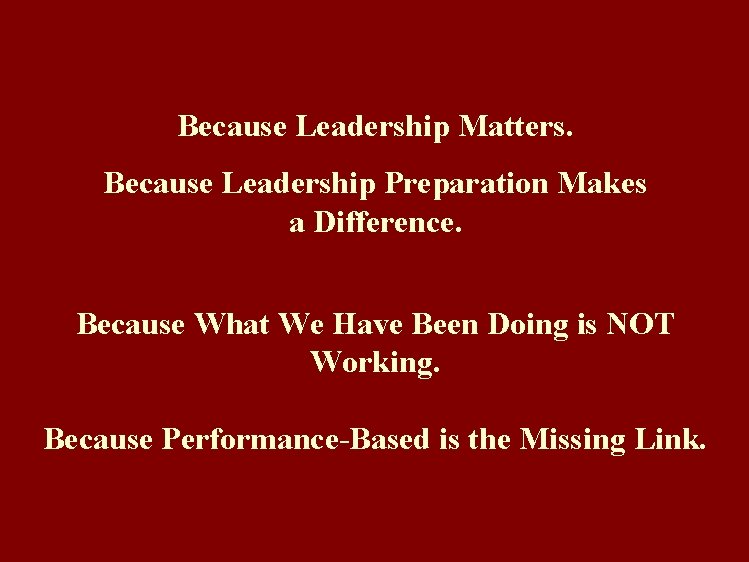 Because Leadership Matters.

Because Leadership Preparation Makes a Difference.

Because What We Have Been Doing is NOT Working.

Because Performance-Based is the Missing Link.